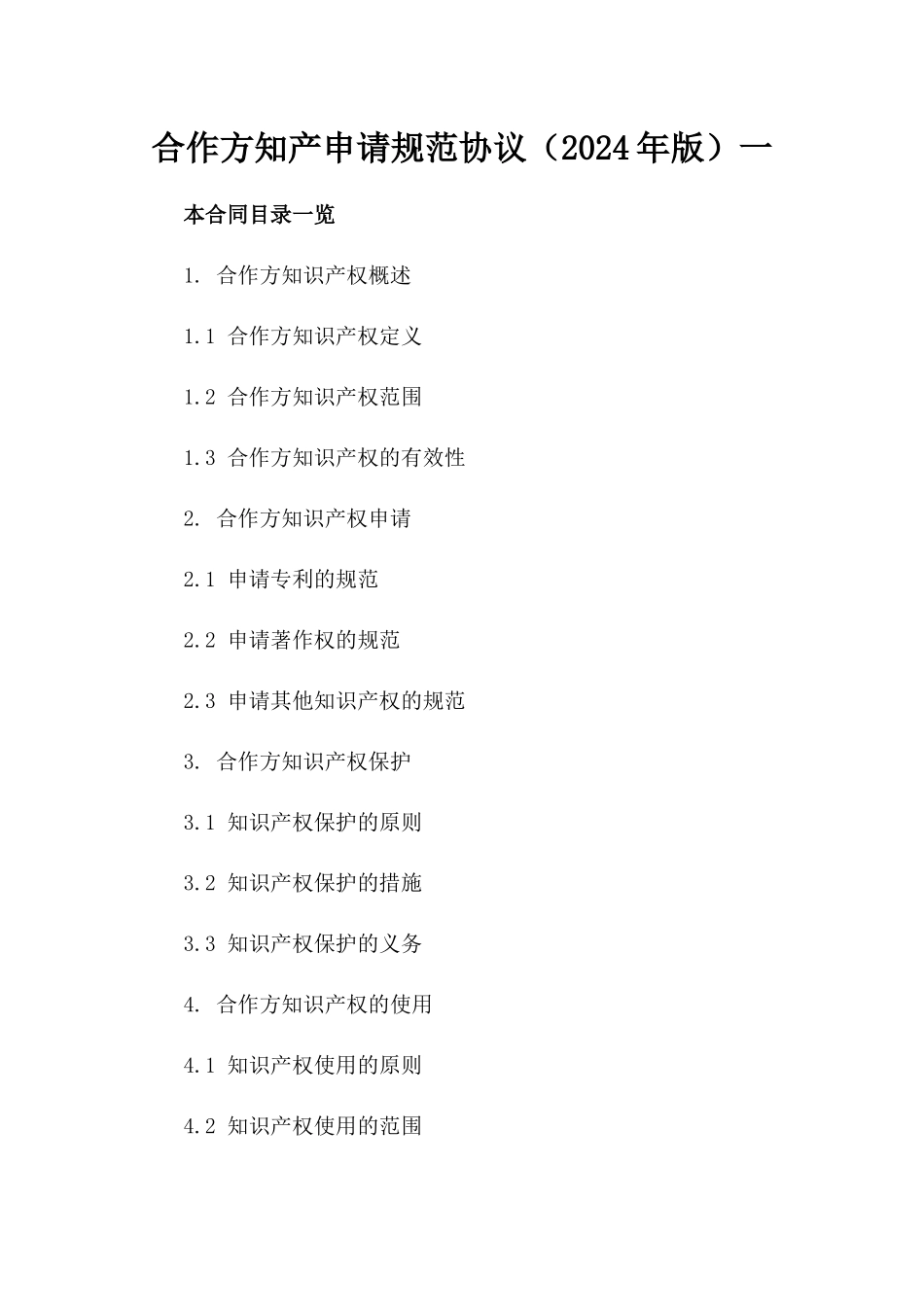 合作方知产申请规范协议（2024年版）一

本合同目录一览

1. 合作方知识产权概述

1.1 合作方知识产权定义

1.2 合作方知识产权范围

1.3 合作方知识产权的有效性

2. 合作方知识产权申请

2.1 申请专利的规范

2.2 申请著作权的规范

2.3 申请其他知识产权的规范

3. 合作方知识产权保护

3.1 知识产权保护的原则

3.2 知识产权保护的措施

3.3 知识产权保护的义务

4. 合作方知识产权的使用

4.1 知识产权使用的原则

4.2 知识产权使用的范围